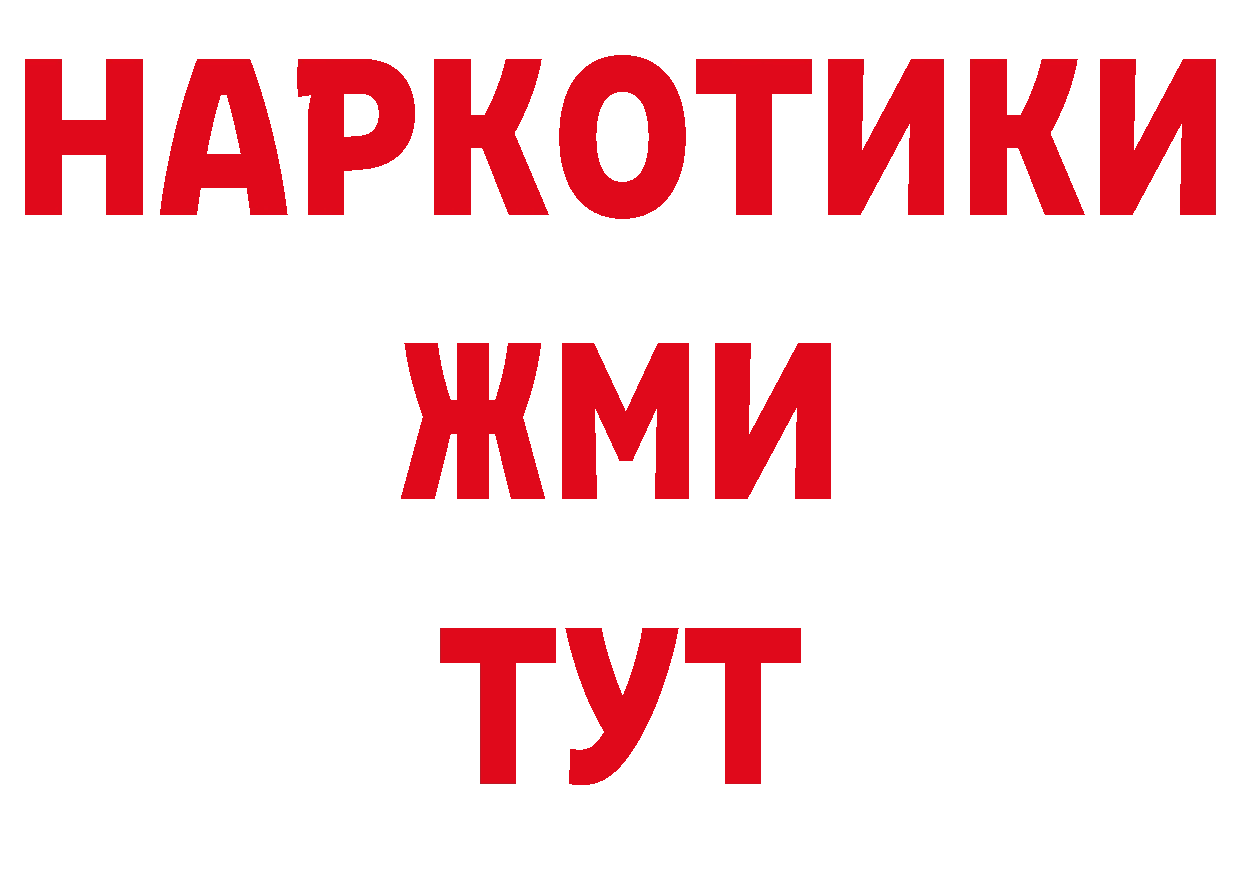 НАРКОТИКИ
ЖМИ
ТУТ